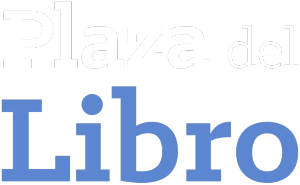 Plaza del
Libro